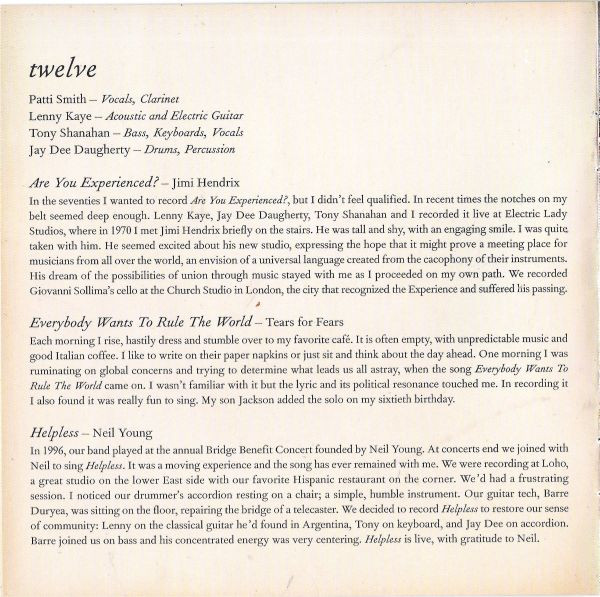 twelve

Patti Smith – Vocals, Clarinet
Lenny Kaye – Acoustic and Electric Guitar
Tony Shanahan – Bass, Keyboards, Vocals
Jay Dee Daugherty – Drums, Percussion

Are You Experienced? – Jimi Hendrix
In the seventies I wanted to record Are You Experienced?, but I didn't feel qualified. In recent times the notches on my belt seemed deep enough. Lenny Kaye, Jay Dee Daugherty, Tony Shanahan and I recorded it live at Electric Lady Studios, where in 1970 I met Jimi Hendrix briefly on the stairs. He was tall and shy, with an engaging smile. I was quite taken with him. He seemed excited about his new studio, expressing the hope that it might prove a meeting place for musicians from all over the world, an envision of a universal language created from the cacophony of their instruments. His dream of the possibilities of union through music stayed with me as I proceeded on my own path. We recorded Giovanni Sollima's cello at the Church Studio in London, the city that recognized the Experience and suffered his passing.

Everybody Wants To Rule The World – Tears for Fears
Each morning I rise, hastily dress and stumble over to my favorite café. It is often empty, with unpredictable music and good Italian coffee. I like to write on their paper napkins or just sit and think about the day ahead. One morning I was ruminating on global concerns and trying to determine what leads us all astray, when the song Everybody Wants To Rule The World came on. I wasn't familiar with it but the lyric and its political resonance touched me. In recording it I also found it was really fun to sing. My son Jackson added the solo on my sixtieth birthday.

Helpless – Neil Young
In 1996, our band played at the annual Bridge Benefit Concert founded by Neil Young. At concerts end we joined with Neil to sing Helpless. It was a moving experience and the song has ever remained with me. We were recording at Loho, a great studio on the lower East side with our favorite Hispanic restaurant on the corner. We'd had a frustrating session. I noticed our drummer's accordion resting on a chair; a simple, humble instrument. Our guitar tech, Barre Duryea, was sitting on the floor, repairing the bridge of a telecaster. We decided to record Helpless to restore our sense of community: Lenny on the classical guitar he'd found in Argentina, Tony on keyboard, and Jay Dee on accordion. Barre joined us on bass and his concentrated energy was very centering. Helpless is live, with gratitude to Neil.